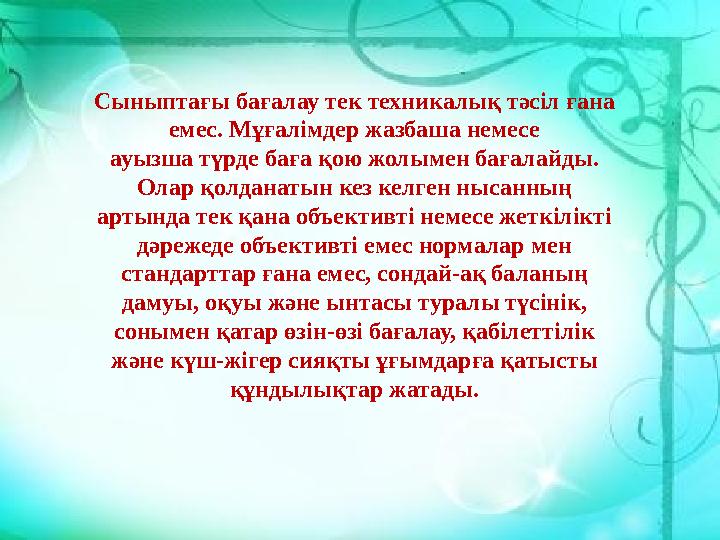 Сыныптағы бағалау тек техникалық тәсіл ғана емес. Мұғалімдер жазбаша немесе ауызша түрде баға қою жолымен бағалайды. Олар қолданатын кез келген нысанның артында тек қана объективті немесе жеткілікті дәрежеде объективті емес нормалар мен стандарттар ғана емес, сондай-ақ баланың дамуы, оқуы және ынтасы туралы түсінік, сонымен қатар өзін-өзі бағалау, қабілеттілік және күш-жігер сияқты ұғымдарға қатысты құндылықтар жатады.